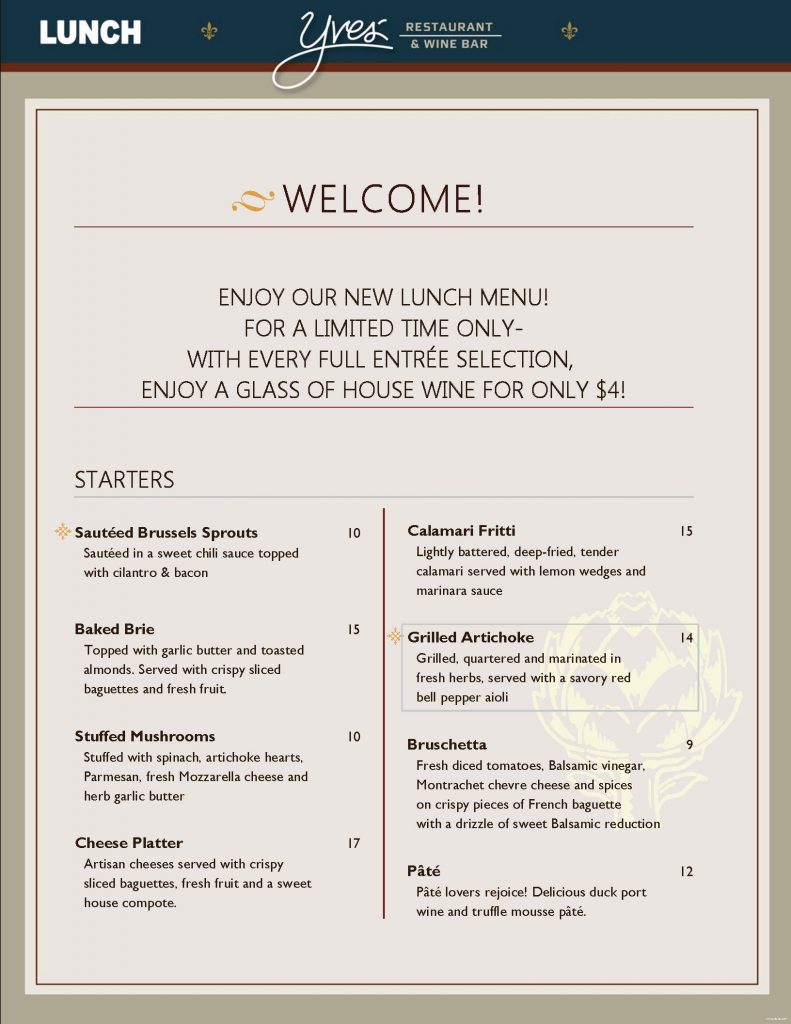 LUNCH

Yves RESTAURANT & WINE BAR

WELCOME!

ENJOY OUR NEW LUNCH MENU!
FOR A LIMITED TIME ONLY-
WITH EVERY FULL ENTRÉE SELECTION,
ENJOY A GLASS OF HOUSE WINE FOR ONLY $4!

STARTERS

Sautéed Brussels Sprouts 10
Sautéed in a sweet chili sauce topped with cilantro & bacon

Baked Brie 15
Topped with garlic butter and toasted almonds. Served with crispy sliced baguettes and fresh fruit.

Stuffed Mushrooms 10
Stuffed with spinach, artichoke hearts, Parmesan, fresh Mozzarella cheese and herb garlic butter

Cheese Platter 17
Artisan cheeses served with crispy sliced baguettes, fresh fruit and a sweet house compote.

Calamari Fritti 15
Lightly battered, deep-fried, tender calamari served with lemon wedges and marinara sauce

Grilled Artichoke 14
Grilled, quartered and marinated in fresh herbs, served with a savory red bell pepper aioli

Bruschetta 9
Fresh diced tomatoes, Balsamic vinegar, Montrachet chevre cheese and spices on crispy pieces of French baguette with a drizzle of sweet Balsamic reduction

Pâté 12
Pâté lovers rejoice! Delicious duck port wine and truffle mousse pâté.